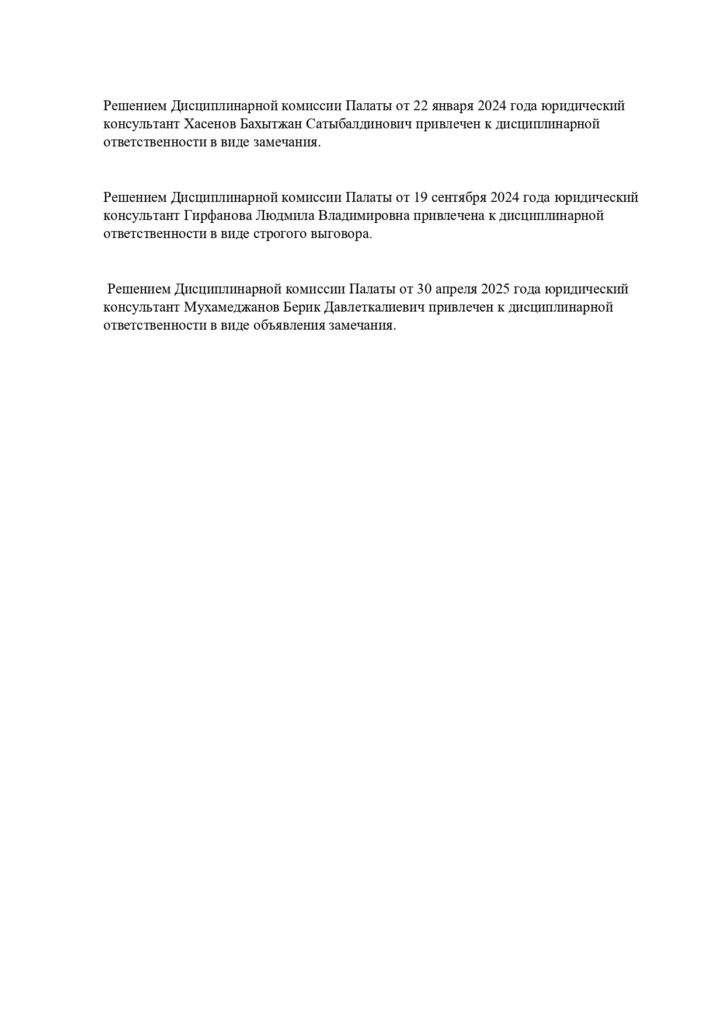 Решением Дисциплинарной комиссии Палаты от 22 января 2024 года юридический консультант Хасенов Бахытжан Сатыбалдинович привлечен к дисциплинарной ответственности в виде замечания.

Решением Дисциплинарной комиссии Палаты от 19 сентября 2024 года юридический консультант Гирфанова Людмила Владимировна привлечена к дисциплинарной ответственности в виде строгого выговора.

Решением Дисциплинарной комиссии Палаты от 30 апреля 2025 года юридический консультант Мухамеджанов Берик Давлеткалиевич привлечен к дисциплинарной ответственности в виде объявления замечания.